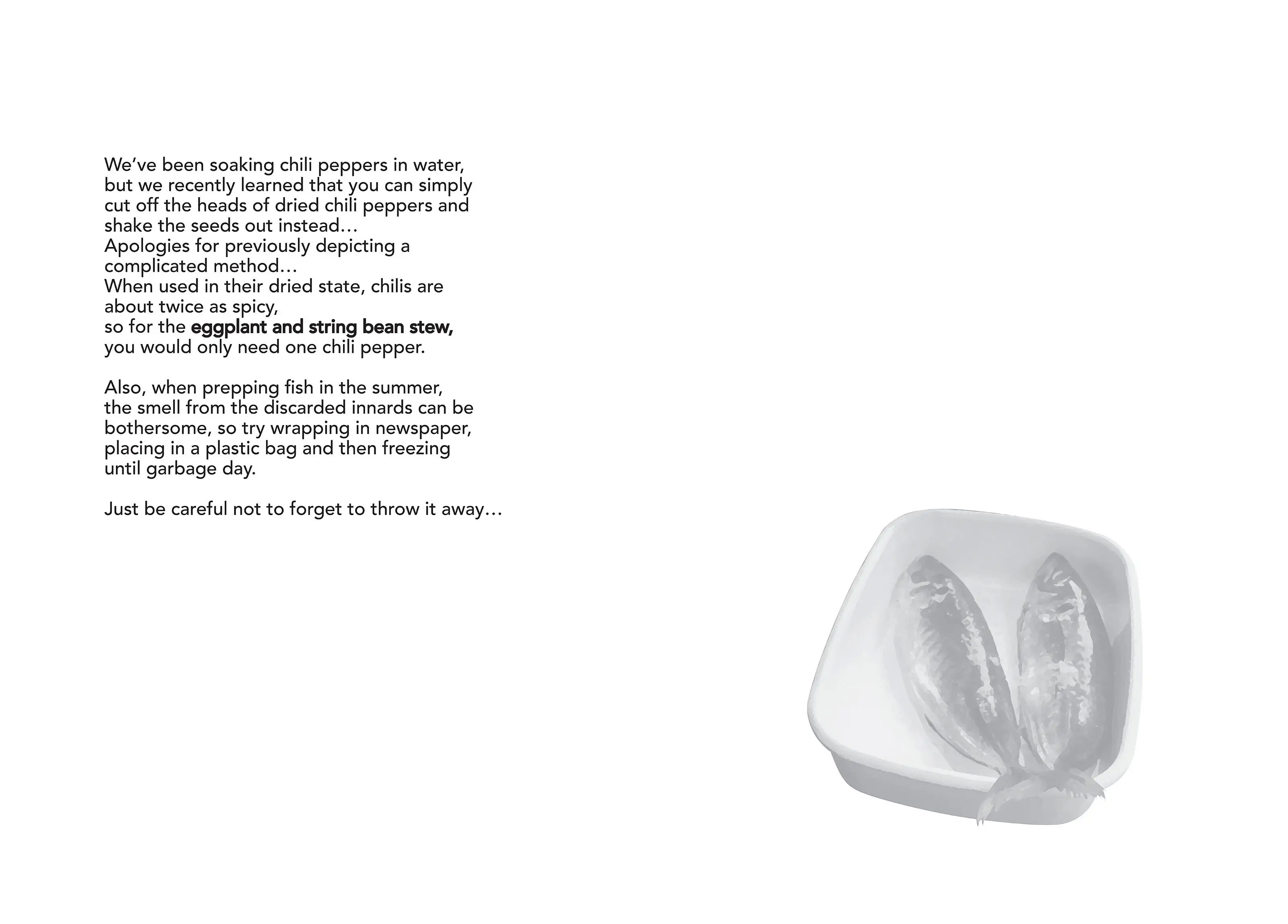 We've been soaking chili peppers in water, but we recently learned that you can simply cut off the heads of dried chili peppers and shake the seeds out instead…
Apologies for previously depicting a complicated method…
When used in their dried state, chilis are about twice as spicy,
so for the eggplant and string bean stew,
you would only need one chili pepper.

Also, when prepping fish in the summer, the smell from the discarded innards can be bothersome, so try wrapping in newspaper, placing in a plastic bag and then freezing until garbage day.

Just be careful not to forget to throw it away…